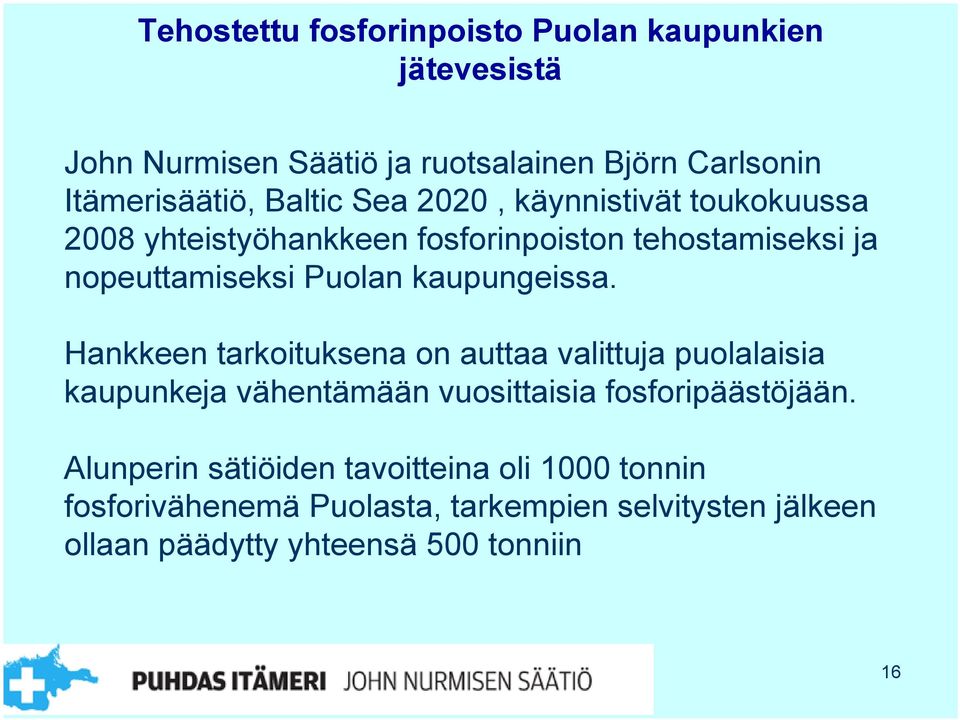 Tehostettu fosforinpoisto Puolan kaupunkien jätevesistä

John Nurmisen Säätiö ja ruotsalainen Björn Carlsonin Itämerisäätiö, Baltic Sea 2020 , käynnistivät toukokuussa 2008 yhteistyöhankkeen fosforinpoiston tehostamiseksi ja nopeuttamiseksi Puolan kaupungeissa.

Hankkeen tarkoituksena on auttaa valittuja puolalaisia kaupunkeja vähentämään vuosittaisia fosforipäästöjään.

Alunperin sätiöiden tavoitteina oli 1000 tonnin fosforivähenemä Puolasta, tarkempien selvitysten jälkeen ollaan päädytty yhteensä 500 tonniin

PUHDAS ITÄMERI JOHN NURMISEN SÄÄTIÖ

16